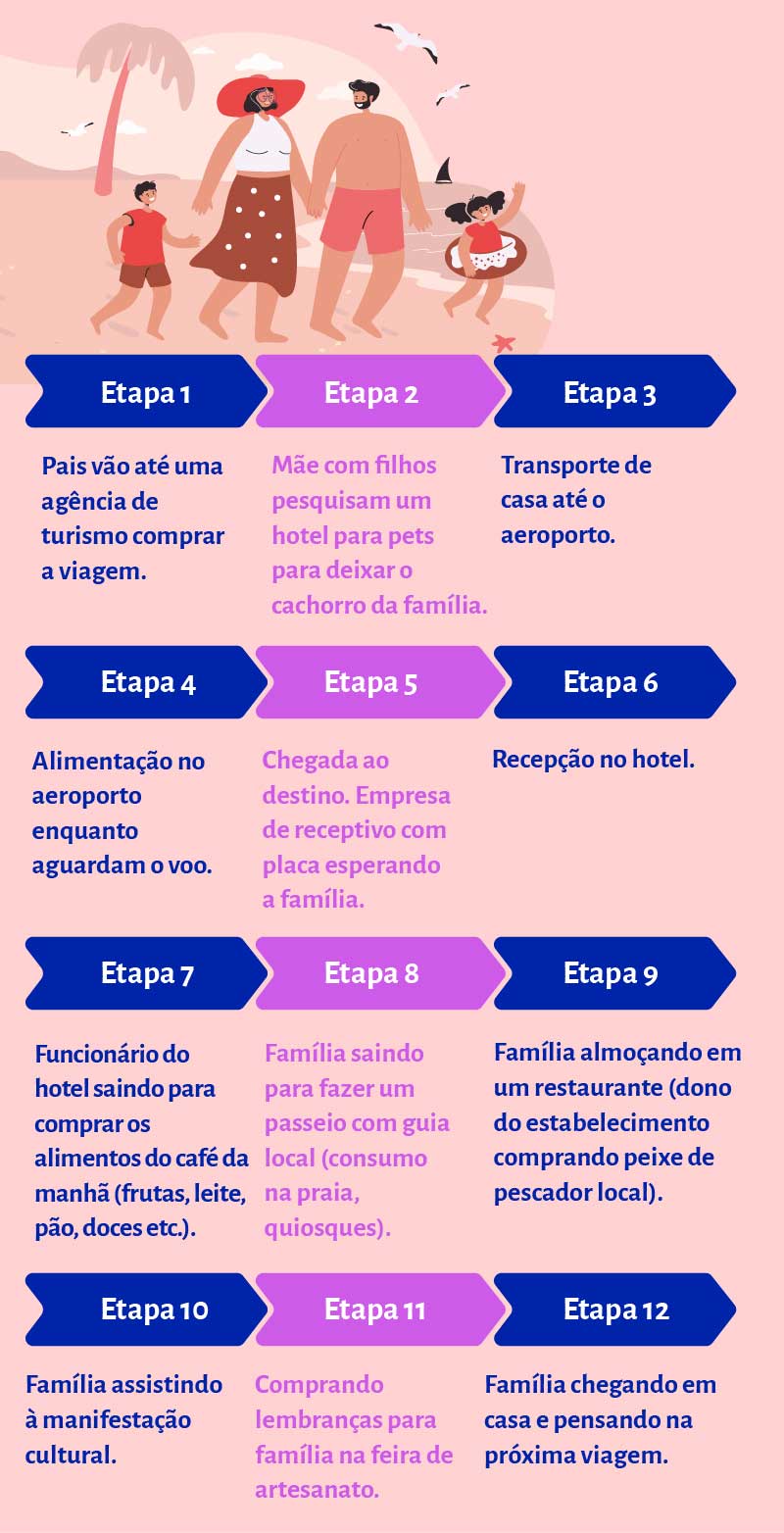 Etapa 1

Pais vão até uma agência de turismo comprar a viagem.

Etapa 2

Mãe com filhos pesquisam um hotel para pets para deixar o cachorro da família.

Etapa 3

Transporte de casa até o aeroporto.

Etapa 4

Alimentação no aeroporto enquanto aguardam o voo.

Etapa 5

Chegada ao destino. Empresa de receptivo com placa esperando a família.

Etapa 6

Recepção no hotel.

Etapa 7

Funcionário do hotel saindo para comprar os alimentos do café da manhã (frutas, leite, pão, doces etc.).

Etapa 8

Família saindo para fazer um passeio com guia local (consumo na praia, quiosques).

Etapa 9

Família almoçando em um restaurante (dono do estabelecimento comprando peixe de pescador local).

Etapa 10

Família assistindo à manifestação cultural.

Etapa 11

Comprando lembranças para família na feira de artesanato.

Etapa 12

Família chegando em casa e pensando na próxima viagem.